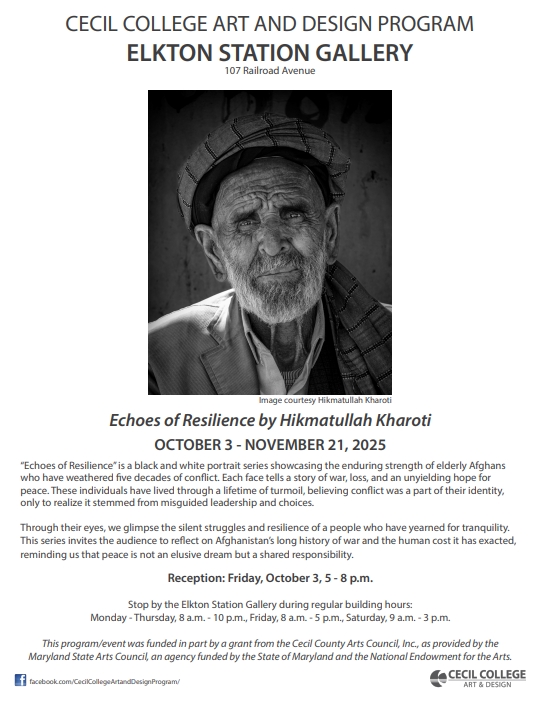 CECIL COLLEGE ART AND DESIGN PROGRAM
ELKTON STATION GALLERY
107 Railroad Avenue

Image courtesy Hikmatullah Kharoti

Echoes of Resilience by Hikmatullah Kharoti

OCTOBER 3 - NOVEMBER 21, 2025

"Echoes of Resilience" is a black and white portrait series showcasing the enduring strength of elderly Afghans who have weathered five decades of conflict. Each face tells a story of war, loss, and an unyielding hope for peace. These individuals have lived through a lifetime of turmoil, believing conflict was a part of their identity, only to realize it stemmed from misguided leadership and choices.

Through their eyes, we glimpse the silent struggles and resilience of a people who have yearned for tranquility. This series invites the audience to reflect on Afghanistan's long history of war and the human cost it has exacted, reminding us that peace is not an elusive dream but a shared responsibility.

Reception: Friday, October 3, 5 - 8 p.m.

Stop by the Elkton Station Gallery during regular building hours:
Monday - Thursday, 8 a.m. - 10 p.m., Friday, 8 a.m. - 5 p.m., Saturday, 9 a.m. - 3 p.m.

This program/event was funded in part by a grant from the Cecil County Arts Council, Inc., as provided by the Maryland State Arts Council, an agency funded by the State of Maryland and the National Endowment for the Arts.

facebook.com/CecilCollegeArtandDesignProgram/

CECIL COLLEGE
ART & DESIGN